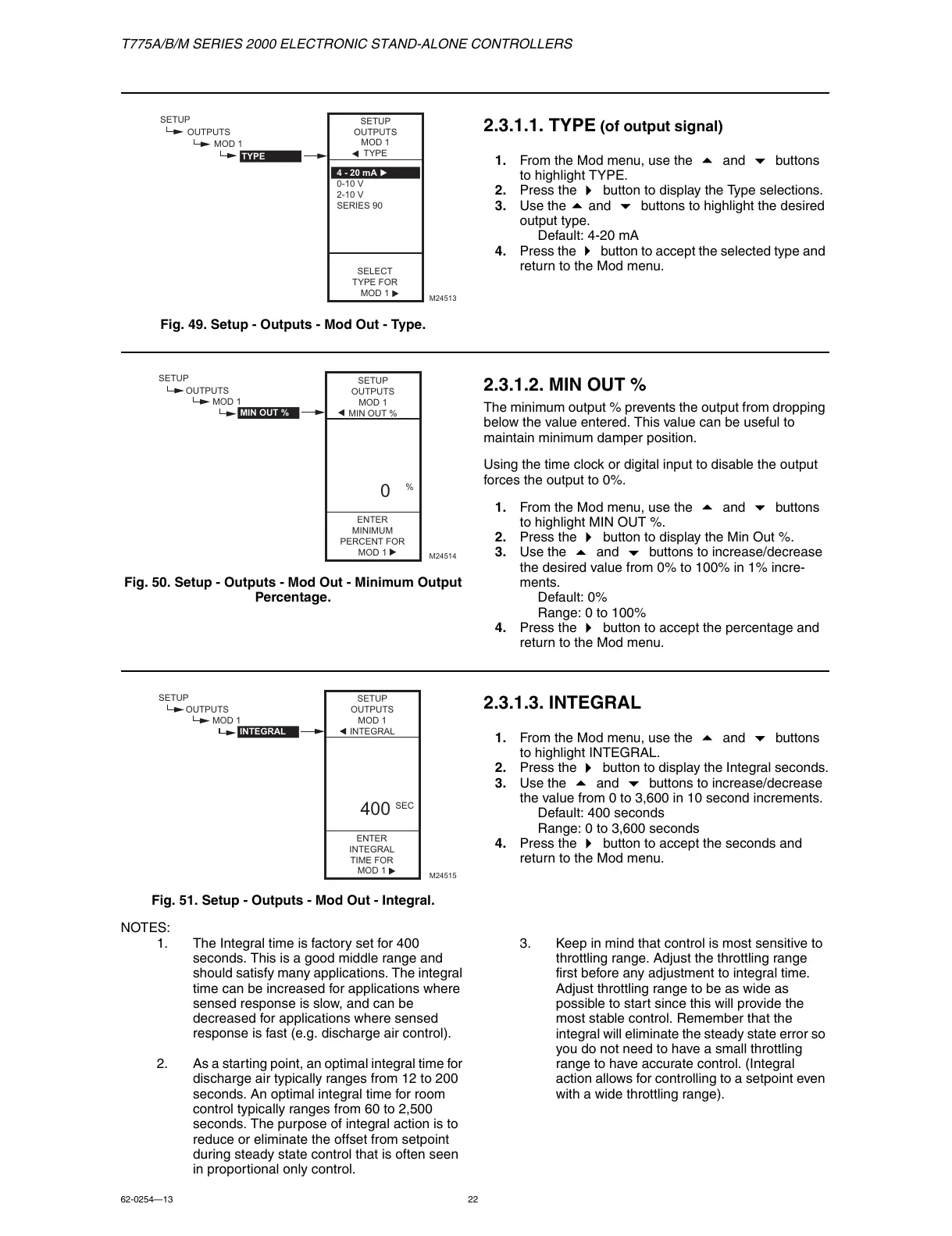 T775A/B/M SERIES 2000 ELECTRONIC STAND-ALONE CONTROLLERS

SETUP
OUTPUTS
MOD 1
TYPE

SETUP
OUTPUTS
MOD 1
◀ TYPE

4 - 20 mA ▶
0-10 V
2-10 V
SERIES 90

SELECT
TYPE FOR
MOD 1 ▶

M24513

Fig. 49. Setup - Outputs - Mod Out - Type.

2.3.1.1. TYPE (of output signal)

1. From the Mod menu, use the ▲ and ▼ buttons to highlight TYPE.
2. Press the ▶ button to display the Type selections.
3. Use the ▲ and ▼ buttons to highlight the desired output type.
Default: 4-20 mA
4. Press the ▶ button to accept the selected type and return to the Mod menu.

SETUP
OUTPUTS
MOD 1
MIN OUT %

SETUP
OUTPUTS
MOD 1
◀ MIN OUT %

0 %

ENTER
MINIMUM
PERCENT FOR
MOD 1 ▶

M24514

Fig. 50. Setup - Outputs - Mod Out - Minimum Output Percentage.

2.3.1.2. MIN OUT %

The minimum output % prevents the output from dropping below the value entered. This value can be useful to maintain minimum damper position.

Using the time clock or digital input to disable the output forces the output to 0%.

1. From the Mod menu, use the ▲ and ▼ buttons to highlight MIN OUT %.
2. Press the ▶ button to display the Min Out %.
3. Use the ▲ and ▼ buttons to increase/decrease the desired value from 0% to 100% in 1% increments.
Default: 0%
Range: 0 to 100%
4. Press the ▶ button to accept the percentage and return to the Mod menu.

SETUP
OUTPUTS
MOD 1
INTEGRAL

SETUP
OUTPUTS
MOD 1
◀ INTEGRAL

400 SEC

ENTER
INTEGRAL
TIME FOR
MOD 1 ▶

M24515

Fig. 51. Setup - Outputs - Mod Out - Integral.

2.3.1.3. INTEGRAL

1. From the Mod menu, use the ▲ and ▼ buttons to highlight INTEGRAL.
2. Press the ▶ button to display the Integral seconds.
3. Use the ▲ and ▼ buttons to increase/decrease the value from 0 to 3,600 in 10 second increments.
Default: 400 seconds
Range: 0 to 3,600 seconds
4. Press the ▶ button to accept the seconds and return to the Mod menu.

NOTES:
1. The Integral time is factory set for 400 seconds. This is a good middle range and should satisfy many applications. The integral time can be increased for applications where sensed response is slow, and can be decreased for applications where sensed response is fast (e.g. discharge air control).

2. As a starting point, an optimal integral time for discharge air typically ranges from 12 to 200 seconds. An optimal integral time for room control typically ranges from 60 to 2,500 seconds. The purpose of integral action is to reduce or eliminate the offset from setpoint during steady state control that is often seen in proportional only control.

3. Keep in mind that control is most sensitive to throttling range. Adjust the throttling range first before any adjustment to integral time. Adjust throttling range to be as wide as possible to start since this will provide the most stable control. Remember that the integral will eliminate the steady state error so you do not need to have a small throttling range to have accurate control. (Integral action allows for controlling to a setpoint even with a wide throttling range).

62-0254—13 22